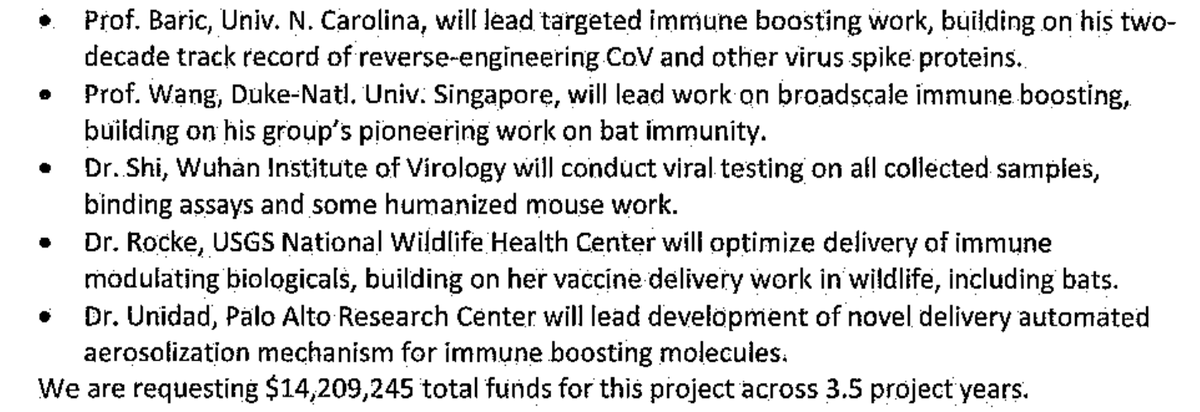 • Prof. Baric, Univ. N. Carolina, will lead targeted immune boosting work, building on his two-decade track record of reverse-engineering CoV and other virus spike proteins.
• Prof. Wang, Duke-Natl. Univ. Singapore, will lead work on broadscale immune boosting, building on his group's pioneering work on bat immunity.
• Dr. Shi, Wuhan Institute of Virology will conduct viral testing on all collected samples, binding assays and some humanized mouse work.
• Dr. Rocke, USGS National Wildlife Health Center will optimize delivery of immune modulating biologicals, building on her vaccine delivery work in wildlife, including bats.
• Dr. Unidad, Palo Alto Research Center will lead development of novel delivery automated aerosolization mechanism for immune boosting molecules.

We are requesting $14,209,245 total funds for this project across 3.5 project years.